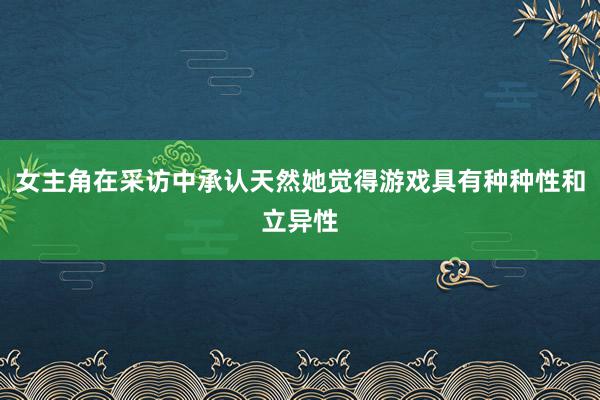 女主角在采访中承认天然她觉得游戏具有种种性和立异性